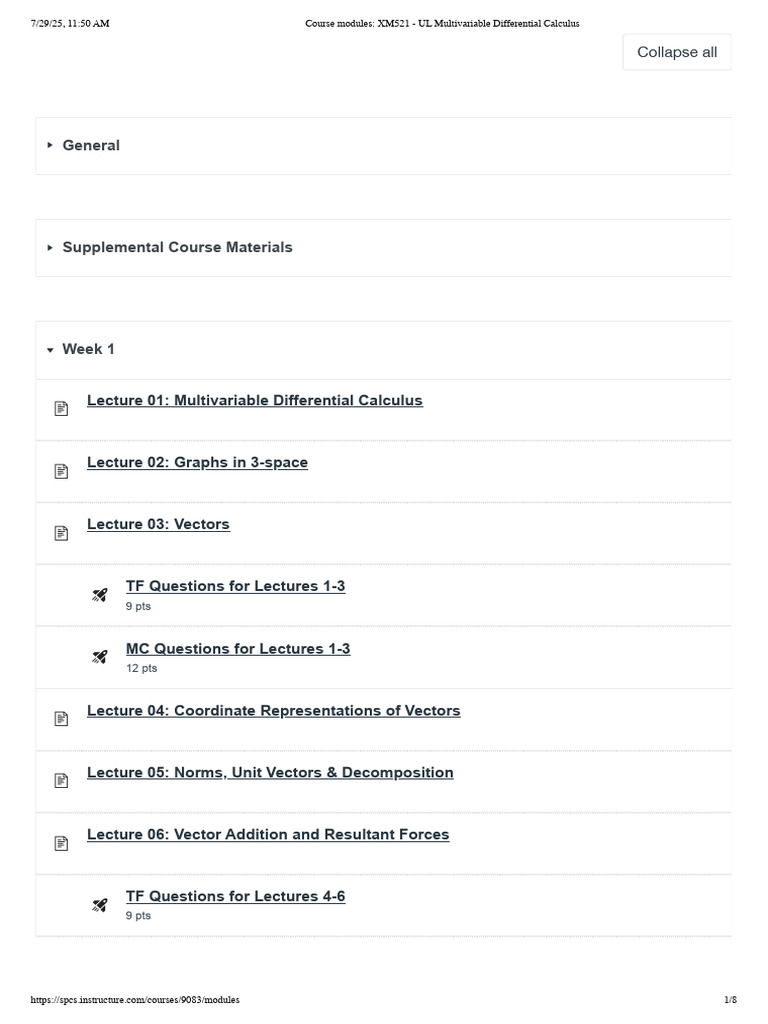 7/29/25, 11:50 AM Course modules: XM521 - UL Multivariable Differential Calculus

Collapse all

General

Supplemental Course Materials

Week 1

Lecture 01: Multivariable Differential Calculus

Lecture 02: Graphs in 3-space

Lecture 03: Vectors

TF Questions for Lectures 1-3
9 pts

MC Questions for Lectures 1-3
12 pts

Lecture 04: Coordinate Representations of Vectors

Lecture 05: Norms, Unit Vectors & Decomposition

Lecture 06: Vector Addition and Resultant Forces

TF Questions for Lectures 4-6
9 pts

https://spcs.instructure.com/courses/9083/modules 1/8